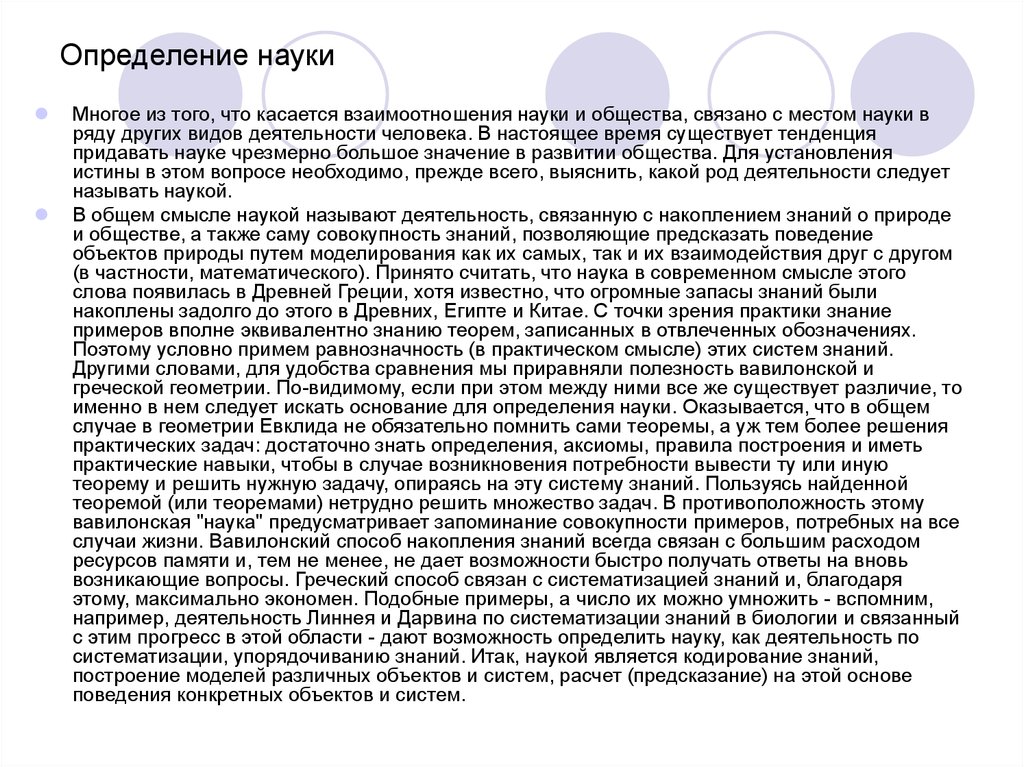 Определение науки

Многое из того, что касается взаимоотношения науки и общества, связано с местом науки в ряду других видов деятельности человека. В настоящее время существует тенденция придавать науке чрезмерно большое значение в развитии общества. Для установления истины в этом вопросе необходимо, прежде всего, выяснить, какой род деятельности следует называть наукой.

В общем смысле наукой называют деятельность, связанную с накоплением знаний о природе и обществе, а также саму совокупность знаний, позволяющие предсказать поведение объектов природы путем моделирования как их самых, так и их взаимодействия друг с другом (в частности, математического). Принято считать, что наука в современном смысле этого слова появилась в Древней Греции, хотя известно, что огромные запасы знаний были накоплены задолго до этого в Древних, Египте и Китае. С точки зрения практики знание примеров вполне эквивалентно знанию теорем, записанных в отвлеченных обозначениях. Поэтому условно примем равнозначность (в практическом смысле) этих систем знаний. Другими словами, для удобства сравнения мы приравняли полезность вавилонской и греческой геометрии. По-видимому, если при этом между ними все же существует различие, то именно в нем следует искать основание для определения науки. Оказывается, что в общем случае в геометрии Евклида не обязательно помнить сами теоремы, а уж тем более решения практических задач: достаточно знать определения, аксиомы, правила построения и иметь практические навыки, чтобы в случае возникновения потребности вывести ту или иную теорему и решить нужную задачу, опираясь на эту систему знаний. Пользуясь найденной теоремой (или теоремами) нетрудно решить множество задач. В противоположность этому вавилонская "наука" предусматривает запоминание совокупности примеров, потребных на все случаи жизни. Вавилонский способ накопления знаний всегда связан с большим расходом ресурсов памяти и, тем не менее, не дает возможности быстро получать ответы на вновь возникающие вопросы. Греческий способ связан с систематизацией знаний и, благодаря этому, максимально экономен. Подобные примеры, а число их можно умножить - вспомним, например, деятельность Линнея и Дарвина по систематизации знаний в биологии и связанный с этим прогресс в этой области - дают возможность определить науку, как деятельность по систематизации, упорядочиванию знаний. Итак, наукой является кодирование знаний, построение моделей различных объектов и систем, расчет (предсказание) на этой основе поведения конкретных объектов и систем.